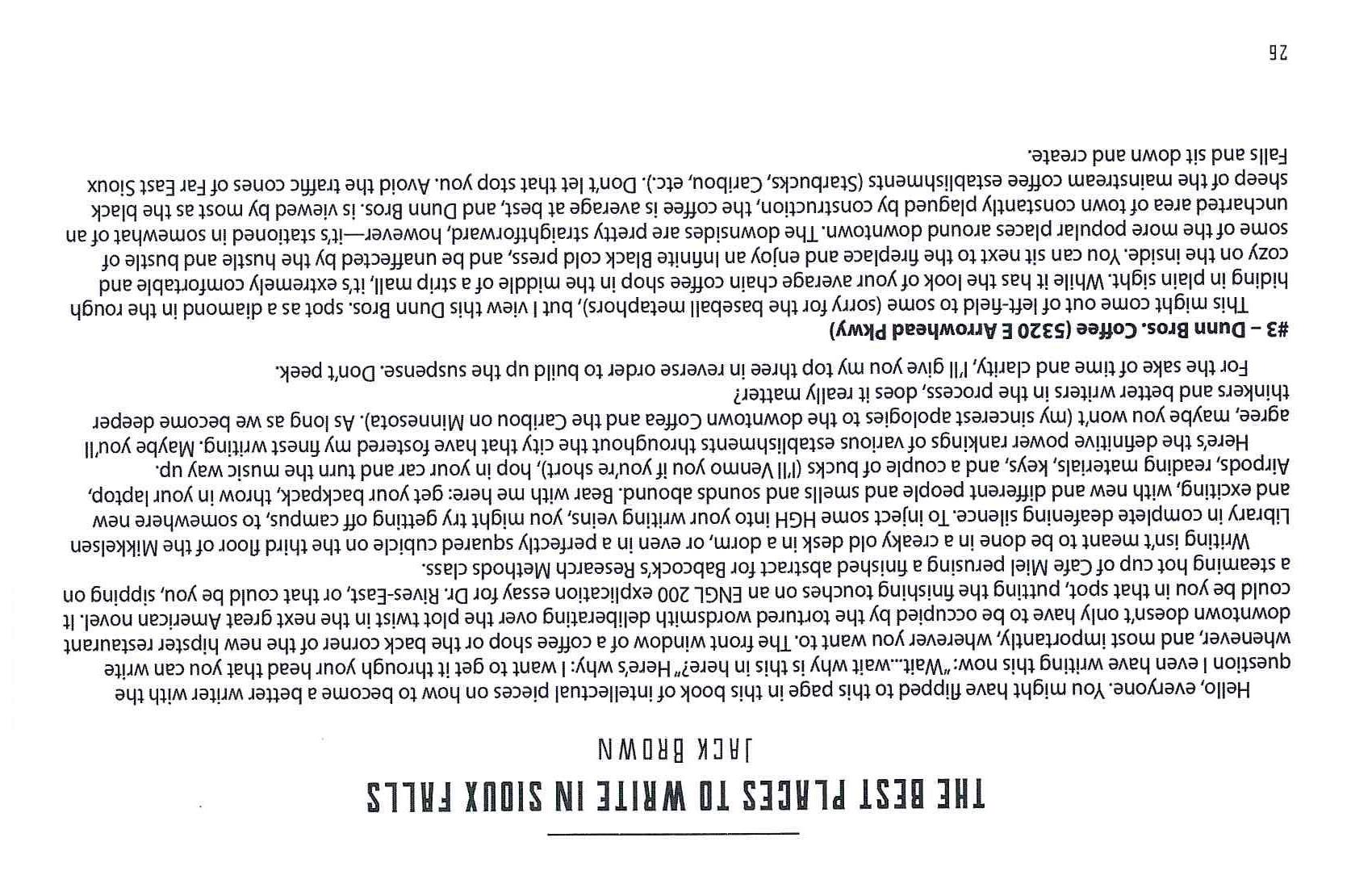 THE BEST PLACES TO WRITE IN SIOUX FALLS

JACK BROWN

Hello, everyone. You might have flipped to this page in this book of intellectual pieces on how to become a better writer with the question I even have writing this now: "Wait...wait why is this in here?" Here's why: I want to get it through your head that you can write whenever, and most importantly, wherever you want to. The front window of a coffee shop or the back corner of the new hipster restaurant downtown doesn't only have to be occupied by the tortured wordsmith deliberating over the plot twist in the next great American novel. It could be you in that spot, putting the finishing touches on an ENGL 200 explication essay for Dr. Rives-East, or that could be you, sipping on a steaming hot cup of Cafe Miel perusing a finished abstract for Babcock's Research Methods class.

Writing isn't meant to be done in a creaky old desk in a dorm, or even in a perfectly squared cubicle on the third floor of the Mikkelsen Library in complete deafening silence. To inject some HGH into your writing veins, you might try getting off campus, to somewhere new and exciting, with new and different people and smells and sounds abound. Bear with me here: get your backpack, throw in your laptop, Airpods, reading materials, keys, and a couple of bucks (I'll Venmo you if you're short), hop in your car and turn the music way up.

Here's the definitive power rankings of various establishments throughout the city that have fostered my finest writing. Maybe you'll agree, maybe you won't (my sincerest apologies to the downtown Coffea and the Caribou on Minnesota). As long as we become deeper thinkers and better writers in the process, does it really matter?

For the sake of time and clarity, I'll give you my top three in reverse order to build up the suspense. Don't peek.

#3 – Dunn Bros. Coffee (5320 E Arrowhead Pkwy)

This might come out of left-field to some (sorry for the baseball metaphors), but I view this Dunn Bros. spot as a diamond in the rough hiding in plain sight. While it has the look of your average chain coffee shop in the middle of a strip mall, it's extremely comfortable and cozy on the inside. You can sit next to the fireplace and enjoy an Infinite Black cold press, and be unaffected by the hustle and bustle of some of the more popular places around downtown. The downsides are pretty straightforward, however—it's stationed in somewhat of an uncharted area of town constantly plagued by construction, the coffee is average at best, and Dunn Bros. is viewed by most as the black sheep of the mainstream coffee establishments (Starbucks, Caribou, etc.). Don't let that stop you. Avoid the traffic cones of Far East Sioux Falls and sit down and create.

26